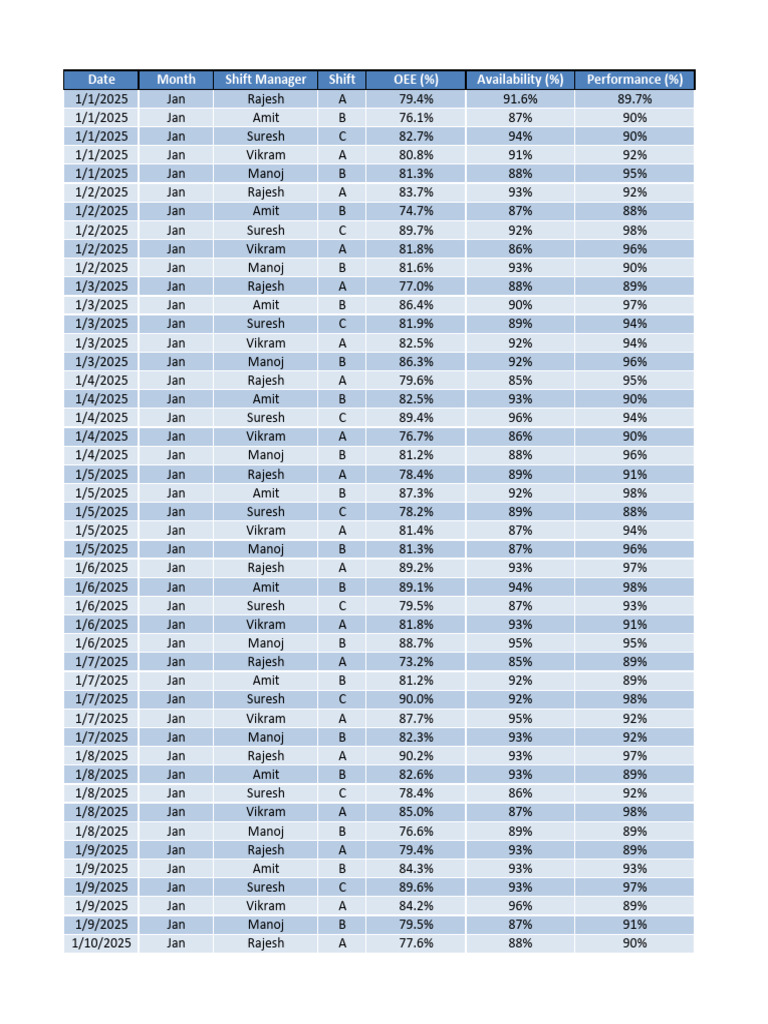 | Date | Month | Shift Manager | Shift | OEE (%) | Availability (%) | Performance (%) |
|---|---|---|---|---|---|---|
| 1/1/2025 | Jan | Rajesh | A | 79.4% | 91.6% | 89.7% |
| 1/1/2025 | Jan | Amit | B | 76.1% | 87% | 90% |
| 1/1/2025 | Jan | Suresh | C | 82.7% | 94% | 90% |
| 1/1/2025 | Jan | Vikram | A | 80.8% | 91% | 92% |
| 1/1/2025 | Jan | Manoj | B | 81.3% | 88% | 95% |
| 1/2/2025 | Jan | Rajesh | A | 83.7% | 93% | 92% |
| 1/2/2025 | Jan | Amit | B | 74.7% | 87% | 88% |
| 1/2/2025 | Jan | Suresh | C | 89.7% | 92% | 98% |
| 1/2/2025 | Jan | Vikram | A | 81.8% | 86% | 96% |
| 1/2/2025 | Jan | Manoj | B | 81.6% | 93% | 90% |
| 1/3/2025 | Jan | Rajesh | A | 77.0% | 88% | 89% |
| 1/3/2025 | Jan | Amit | B | 86.4% | 90% | 97% |
| 1/3/2025 | Jan | Suresh | C | 81.9% | 89% | 94% |
| 1/3/2025 | Jan | Vikram | A | 82.5% | 92% | 94% |
| 1/3/2025 | Jan | Manoj | B | 86.3% | 92% | 96% |
| 1/4/2025 | Jan | Rajesh | A | 79.6% | 85% | 95% |
| 1/4/2025 | Jan | Amit | B | 82.5% | 93% | 90% |
| 1/4/2025 | Jan | Suresh | C | 89.4% | 96% | 94% |
| 1/4/2025 | Jan | Vikram | A | 76.7% | 86% | 90% |
| 1/4/2025 | Jan | Manoj | B | 81.2% | 88% | 96% |
| 1/5/2025 | Jan | Rajesh | A | 78.4% | 89% | 91% |
| 1/5/2025 | Jan | Amit | B | 87.3% | 92% | 98% |
| 1/5/2025 | Jan | Suresh | C | 78.2% | 89% | 88% |
| 1/5/2025 | Jan | Vikram | A | 81.4% | 87% | 94% |
| 1/5/2025 | Jan | Manoj | B | 81.3% | 87% | 96% |
| 1/6/2025 | Jan | Rajesh | A | 89.2% | 93% | 97% |
| 1/6/2025 | Jan | Amit | B | 89.1% | 94% | 98% |
| 1/6/2025 | Jan | Suresh | C | 79.5% | 87% | 93% |
| 1/6/2025 | Jan | Vikram | A | 81.8% | 93% | 91% |
| 1/6/2025 | Jan | Manoj | B | 88.7% | 95% | 95% |
| 1/7/2025 | Jan | Rajesh | A | 73.2% | 85% | 89% |
| 1/7/2025 | Jan | Amit | B | 81.2% | 92% | 89% |
| 1/7/2025 | Jan | Suresh | C | 90.0% | 92% | 98% |
| 1/7/2025 | Jan | Vikram | A | 87.7% | 95% | 92% |
| 1/7/2025 | Jan | Manoj | B | 82.3% | 93% | 92% |
| 1/8/2025 | Jan | Rajesh | A | 90.2% | 93% | 97% |
| 1/8/2025 | Jan | Amit | B | 82.6% | 93% | 89% |
| 1/8/2025 | Jan | Suresh | C | 78.4% | 86% | 92% |
| 1/8/2025 | Jan | Vikram | A | 85.0% | 87% | 98% |
| 1/8/2025 | Jan | Manoj | B | 76.6% | 89% | 89% |
| 1/9/2025 | Jan | Rajesh | A | 79.4% | 93% | 89% |
| 1/9/2025 | Jan | Amit | B | 84.3% | 93% | 93% |
| 1/9/2025 | Jan | Suresh | C | 89.6% | 93% | 97% |
| 1/9/2025 | Jan | Vikram | A | 84.2% | 96% | 89% |
| 1/9/2025 | Jan | Manoj | B | 79.5% | 87% | 91% |
| 1/10/2025 | Jan | Rajesh | A | 77.6% | 88% | 90% |